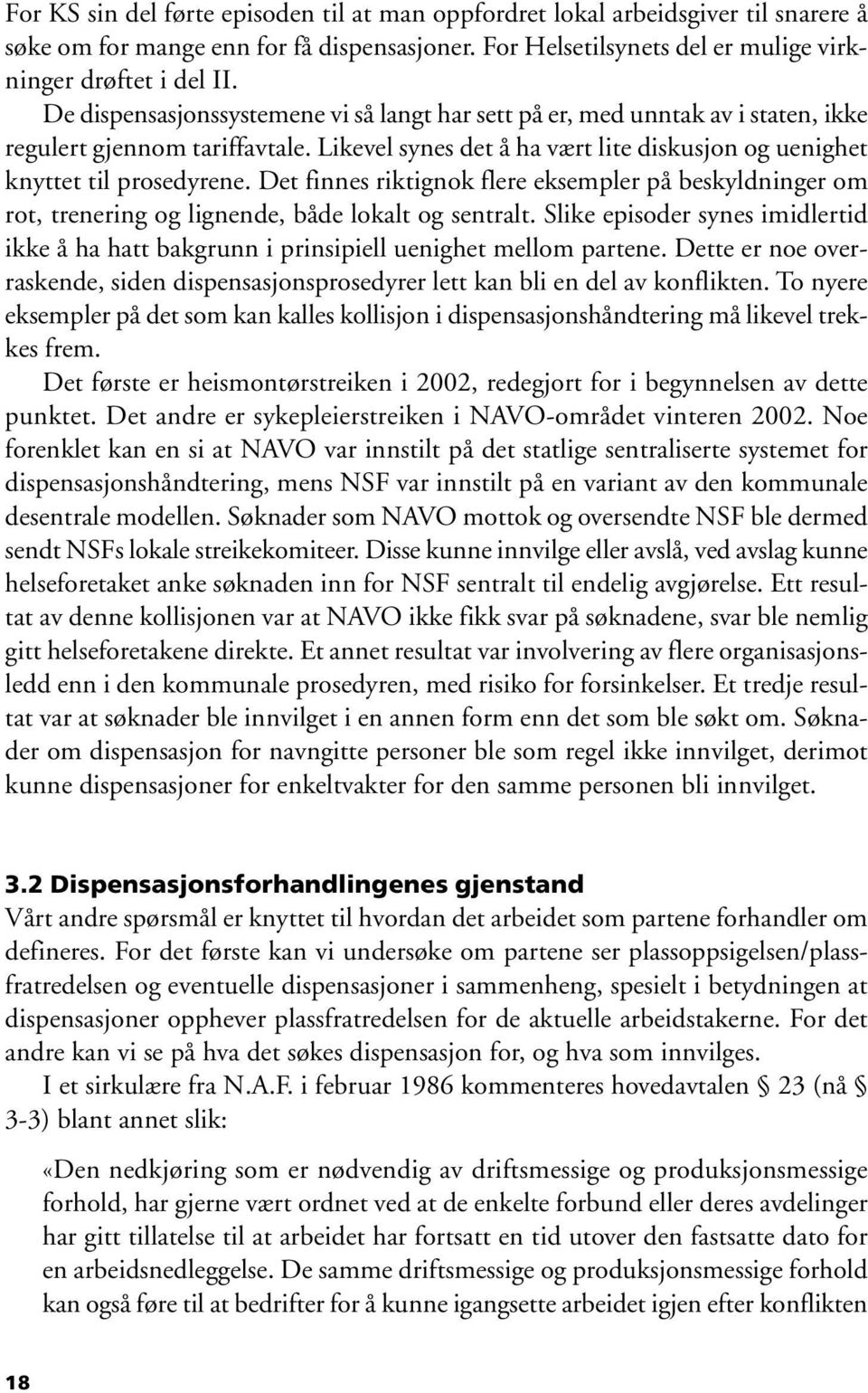 For KS sin del førte episoden til at man oppfordret lokal arbeidsgiver til snarere å søke om for mange enn for få dispensasjoner. For Helsetilsynets del er mulige virkninger drøftet i del II.

De dispensasjonssystemene vi så langt har sett på er, med unntak av i staten, ikke regulert gjennom tariffavtale. Likevel synes det å ha vært lite diskusjon og uenighet knyttet til prosedyrene. Det finnes riktignok flere eksempler på beskyldninger om rot, trenering og lignende, både lokalt og sentralt. Slike episoder synes imidlertid ikke å ha hatt bakgrunn i prinsipiell uenighet mellom partene. Dette er noe overraskende, siden dispensasjonsprosedyrer lett kan bli en del av konflikten. To nyere eksempler på det som kan kalles kollisjon i dispensasjonshåndtering må likevel trekkes frem.

Det første er heismontørstreiken i 2002, redegjort for i begynnelsen av dette punktet. Det andre er sykepleierstreiken i NAVO-området vinteren 2002. Noe forenklet kan en si at NAVO var innstilt på det statlige sentraliserte systemet for dispensasjonshåndtering, mens NSF var innstilt på en variant av den kommunale desentrale modellen. Søknader som NAVO mottok og oversendte NSF ble dermed sendt NSFs lokale streikekomiteer. Disse kunne innvilge eller avslå, ved avslag kunne helseforetaket anke søknaden inn for NSF sentralt til endelig avgjørelse. Ett resultat av denne kollisjonen var at NAVO ikke fikk svar på søknadene, svar ble nemlig gitt helseforetakene direkte. Et annet resultat var involvering av flere organisasjonsledd enn i den kommunale prosedyren, med risiko for forsinkelser. Et tredje resultat var at søknader ble innvilget i en annen form enn det som ble søkt om. Søknader om dispensasjon for navngitte personer ble som regel ikke innvilget, derimot kunne dispensasjoner for enkeltvakter for den samme personen bli innvilget.

3.2 Dispensasjonsforhandlingenes gjenstand
Vårt andre spørsmål er knyttet til hvordan det arbeidet som partene forhandler om defineres. For det første kan vi undersøke om partene ser plassoppsigelsen/plassfratredelsen og eventuelle dispensasjoner i sammenheng, spesielt i betydningen at dispensasjoner opphever plassfratredelsen for de aktuelle arbeidstakerne. For det andre kan vi se på hva det søkes dispensasjon for, og hva som innvilges.

I et sirkulære fra N.A.F. i februar 1986 kommenteres hovedavtalen § 23 (nå § 3-3) blant annet slik:

«Den nedkjøring som er nødvendig av driftsmessige og produksjonsmessige forhold, har gjerne vært ordnet ved at de enkelte forbund eller deres avdelinger har gitt tillatelse til at arbeidet har fortsatt en tid utover den fastsatte dato for en arbeidsnedleggelse. De samme driftsmessige og produksjonsmessige forhold kan også føre til at bedrifter for å kunne igangsette arbeidet igjen efter konflikten

18